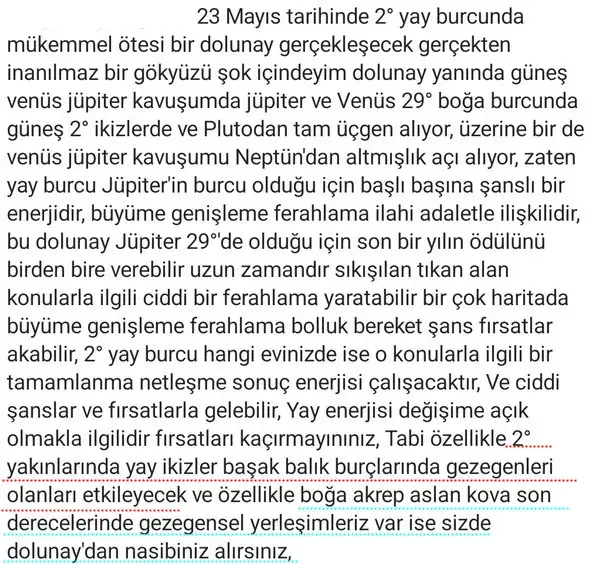 23 Mayıs tarihinde 2° yay burcunda mükemmel ötesi bir dolunay gerçekleşecek gerçekten inanılmaz bir gökyüzü şok içindeyim dolunay yanında güneş venüs jüpiter kavuşumda jüpiter ve Venüs 29° boğa burcunda güneş 2° ikizlerde ve Plutodan tam üçgen alıyor, üzerine bir de venüs jüpiter kavuşumu Neptün'dan altmışlık açı alıyor, zaten yay burcu Jüpiter'in burcu olduğu için başlı başına şanslı bir enerjidir, büyüme genişleme ferahlama ilahi adaletle ilişkilidir, bu dolunay Jüpiter 29°'de olduğu için son bir yılın ödülünü birden bire verebilir uzun zamandır sıkışılan tıkan alan konularla ilgili ciddi bir ferahlama yaratabilir bir çok haritada büyüme genişleme ferahlama bolluk bereket şans fırsatlar akabilir, 2° yay burcu hangi evinizde ise o konularla ilgili bir tamamlanma netleşme sonuç enerjisi çalışacaktır, Ve ciddi şanslar ve fırsatlarla gelebilir, Yay enerjisi değişime açık olmakla ilgilidir fırsatları kaçırmayınınız, Tabi özellikle 2° yakınlarında yay ikizler başak balık burçlarında gezegenleri olanları etkileyecek ve özellikle boğa akrep aslan kova son derecelerinde gezegensel yerleşimleriz var ise sizde dolunay'dan nasibiniz alırsınız,